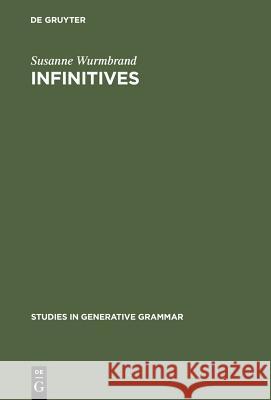 DE GRUYTER

Susanne Wurmbrand
INFINITIVES

STUDIES IN GENERATIVE GRAMMAR

DE
G

Kraina Książek